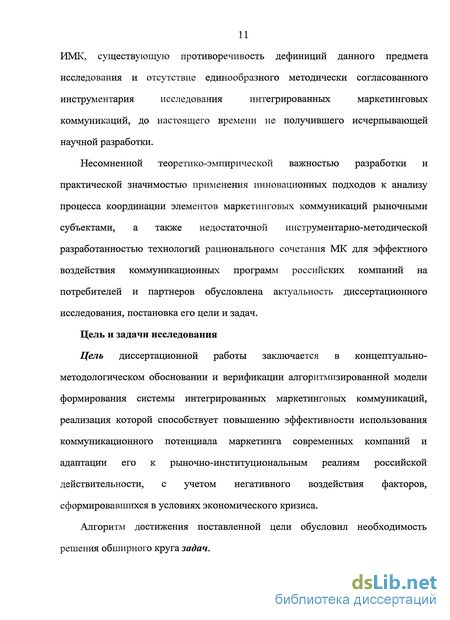 11

ИМК, существующую противоречивость дефиниций данного предмета исследования и отсутствие единообразного методически согласованного инструментария исследования интегрированных маркетинговых коммуникаций, до настоящего времени не получившего исчерпывающей научной разработки.

Несомненной теоретико-эмпирической важностью разработки и практической значимостью применения инновационных подходов к анализу процесса координации элементов маркетинговых коммуникаций рыночными субъектами, а также недостаточной инструментарно-методической разработанностью технологий рационального сочетания МК для эффектного воздействия коммуникационных программ российских компаний на потребителей и партнеров обусловлена актуальность диссертационного исследования, постановка его цели и задач.

Цель и задачи исследования

Цель диссертационной работы заключается в концептуально-методологическом обосновании и верификации алгоритмизированной модели формирования системы интегрированных маркетинговых коммуникаций, реализация которой способствует повышению эффективности использования коммуникационного потенциала маркетинга современных компаний и адаптации его к рыночно-институциональным реалиям российской действительности, с учетом негативного воздействия факторов, сформировавшихся в условиях экономического кризиса.

Алгоритм достижения поставленной цели обусловил необходимость решения обширного круга задач.

dsLib.net
библиотека диссертаций